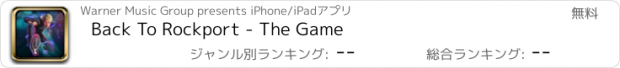 Warner Music Group presents iPhone/iPadアプリ

無料

Back To Rockport - The Game

ジャンル別ランキング: --

総合ランキング: --